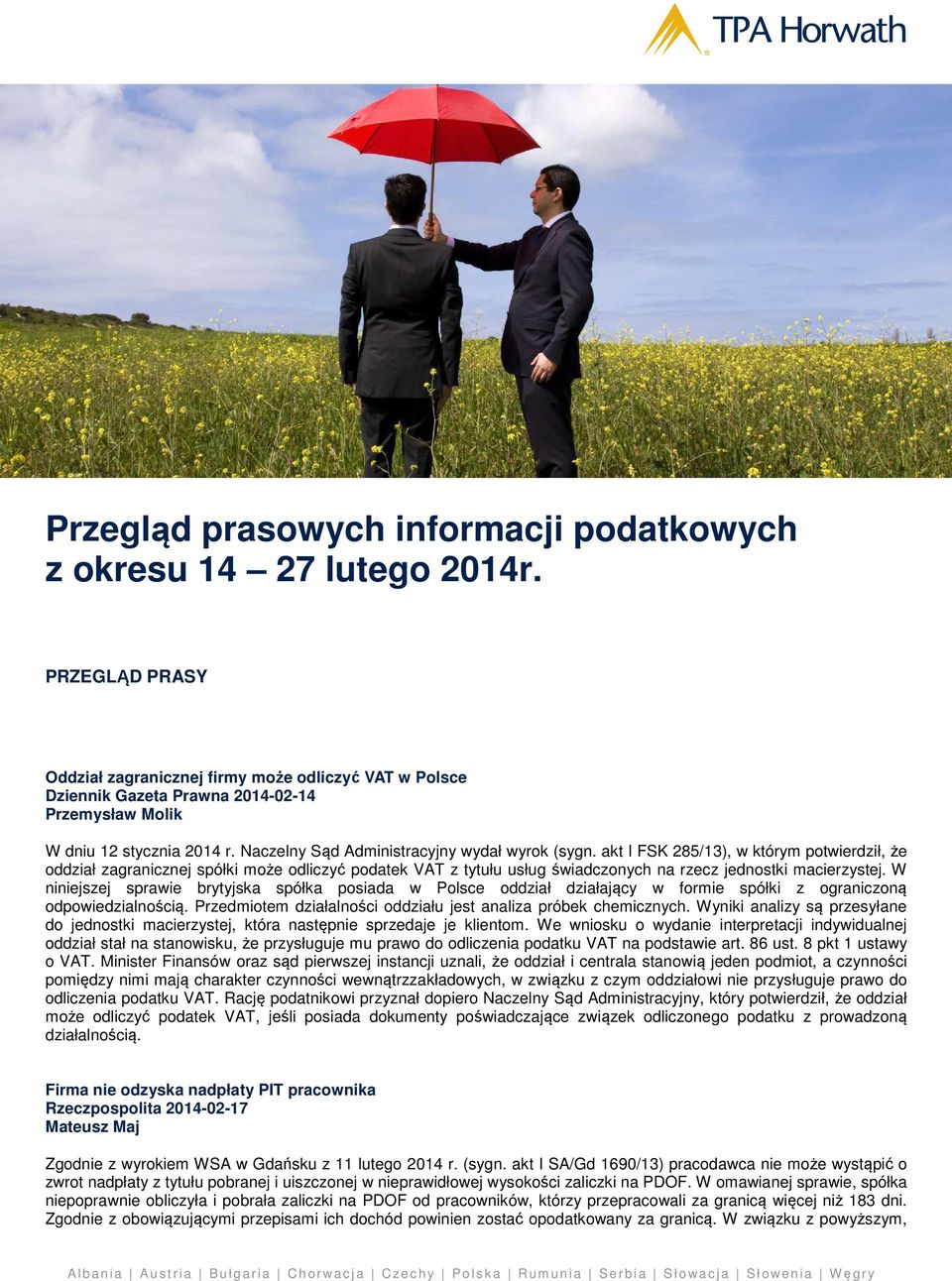 TPA Horwath

Przegląd prasowych informacji podatkowych z okresu 14 – 27 lutego 2014r.

PRZEGLĄD PRASY

Oddział zagranicznej firmy może odliczyć VAT w Polsce
Dziennik Gazeta Prawna 2014-02-14
Przemysław Molik

W dniu 12 stycznia 2014 r. Naczelny Sąd Administracyjny wydał wyrok (sygn. akt I FSK 285/13), w którym potwierdził, że oddział zagranicznej spółki może odliczyć podatek VAT z tytułu usług świadczonych na rzecz jednostki macierzystej. W niniejszej sprawie brytyjska spółka posiada w Polsce oddział działający w formie spółki z ograniczoną odpowiedzialnością. Przedmiotem działalności oddziału jest analiza próbek chemicznych. Wyniki analizy są przesyłane do jednostki macierzystej, która następnie sprzedaje je klientom. We wniosku o wydanie interpretacji indywidualnej oddział stał na stanowisku, że przysługuje mu prawo do odliczenia podatku VAT na podstawie art. 86 ust. 8 pkt 1 ustawy o VAT. Minister Finansów oraz sąd pierwszej instancji uznali, że oddział i centrala stanowią jeden podmiot, a czynności pomiędzy nimi mają charakter czynności wewnątrzzakładowych, w związku z czym oddziałowi nie przysługuje prawo do odliczenia podatku VAT. Rację podatnikowi przyznał dopiero Naczelny Sąd Administracyjny, który potwierdził, że oddział może odliczyć podatek VAT, jeśli posiada dokumenty poświadczające związek odliczonego podatku z prowadzoną działalnością.

Firma nie odzyska nadpłaty PIT pracownika
Rzeczpospolita 2014-02-17
Mateusz Maj

Zgodnie z wyrokiem WSA w Gdańsku z 11 lutego 2014 r. (sygn. akt I SA/Gd 1690/13) pracodawca nie może wystąpić o zwrot nadpłaty z tytułu pobranej i uiszczonej w nieprawidłowej wysokości zaliczki na PDOF. W omawianej sprawie, spółka niepoprawnie obliczyła i pobrała zaliczki na PDOF od pracowników, którzy przepracowali za granicą więcej niż 183 dni. Zgodnie z obowiązującymi przepisami ich dochód powinien zostać opodatkowany za granicą. W związku z powyższym,

Albania | Austria | Bułgaria | Chorwacja | Czechy | Polska | Rumunia | Serbia | Słowacja | Słowenia | Węgry